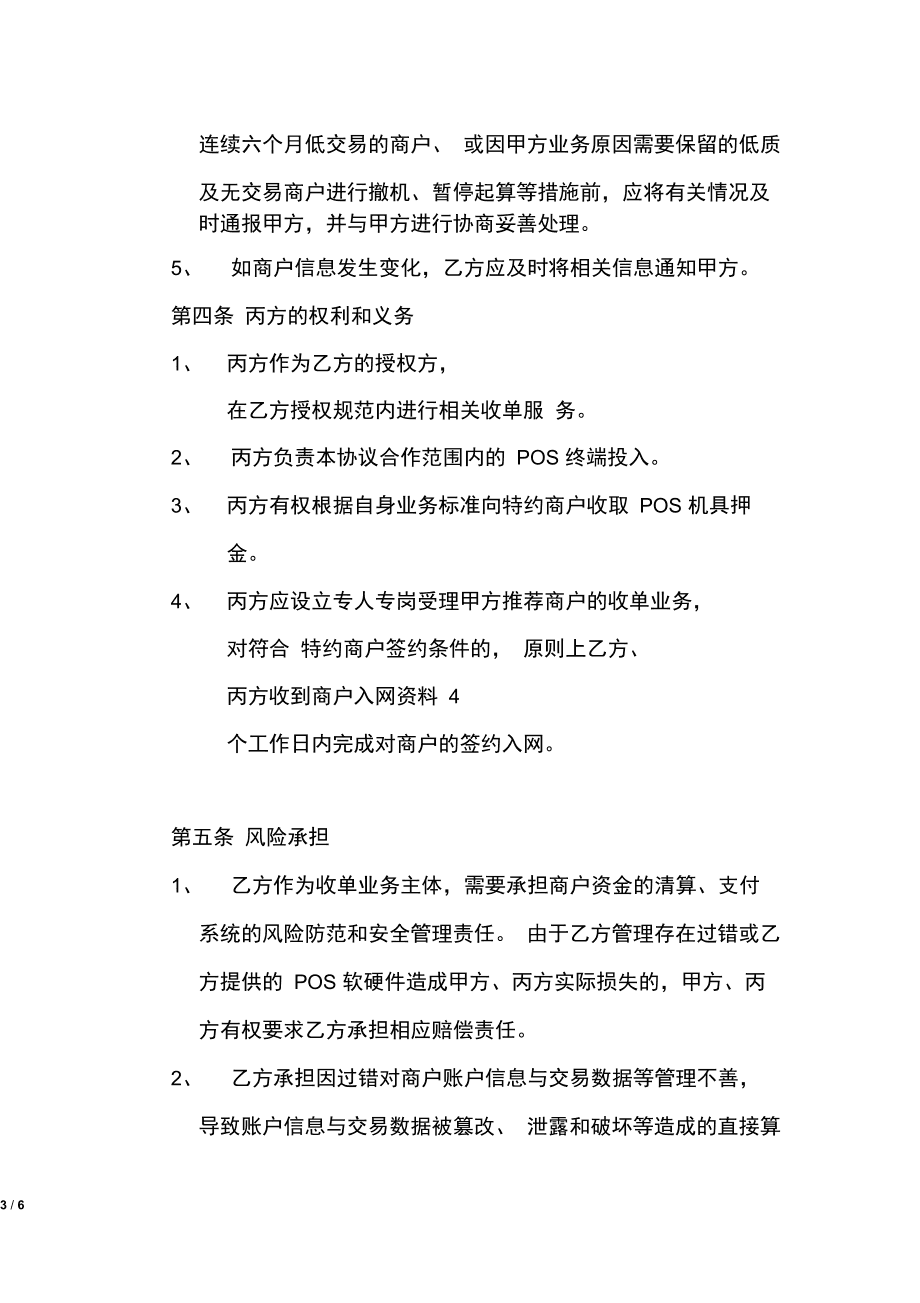 连续六个月低交易的商户、 或因甲方业务原因需要保留的低质及无交易商户进行撤机、暂停起算等措施前，应将有关情况及时通报甲方，并与甲方进行协商妥善处理。

5、 如商户信息发生变化，乙方应及时将相关信息通知甲方。

第四条 丙方的权利和义务

1、 丙方作为乙方的授权方，在乙方授权规范内进行相关收单服 务。

2、 丙方负责本协议合作范围内的 POS 终端投入。

3、 丙方有权根据自身业务标准向特约商户收取 POS 机具押金。

4、 丙方应设立专人专岗受理甲方推荐商户的收单业务，对符合 特约商户签约条件的， 原则上乙方、丙方收到商户入网资料 4 个工作日内完成对商户的签约入网。

第五条 风险承担

1、 乙方作为收单业务主体，需要承担商户资金的清算、支付系统的风险防范和安全管理责任。 由于乙方管理存在过错或乙方提供的 POS 软硬件造成甲方、丙方实际损失的，甲方、丙方有权要求乙方承担相应赔偿责任。

2、 乙方承担因过错对商户账户信息与交易数据等管理不善，导致账户信息与交易数据被篡改、 泄露和破坏等造成的直接算

3 / 6